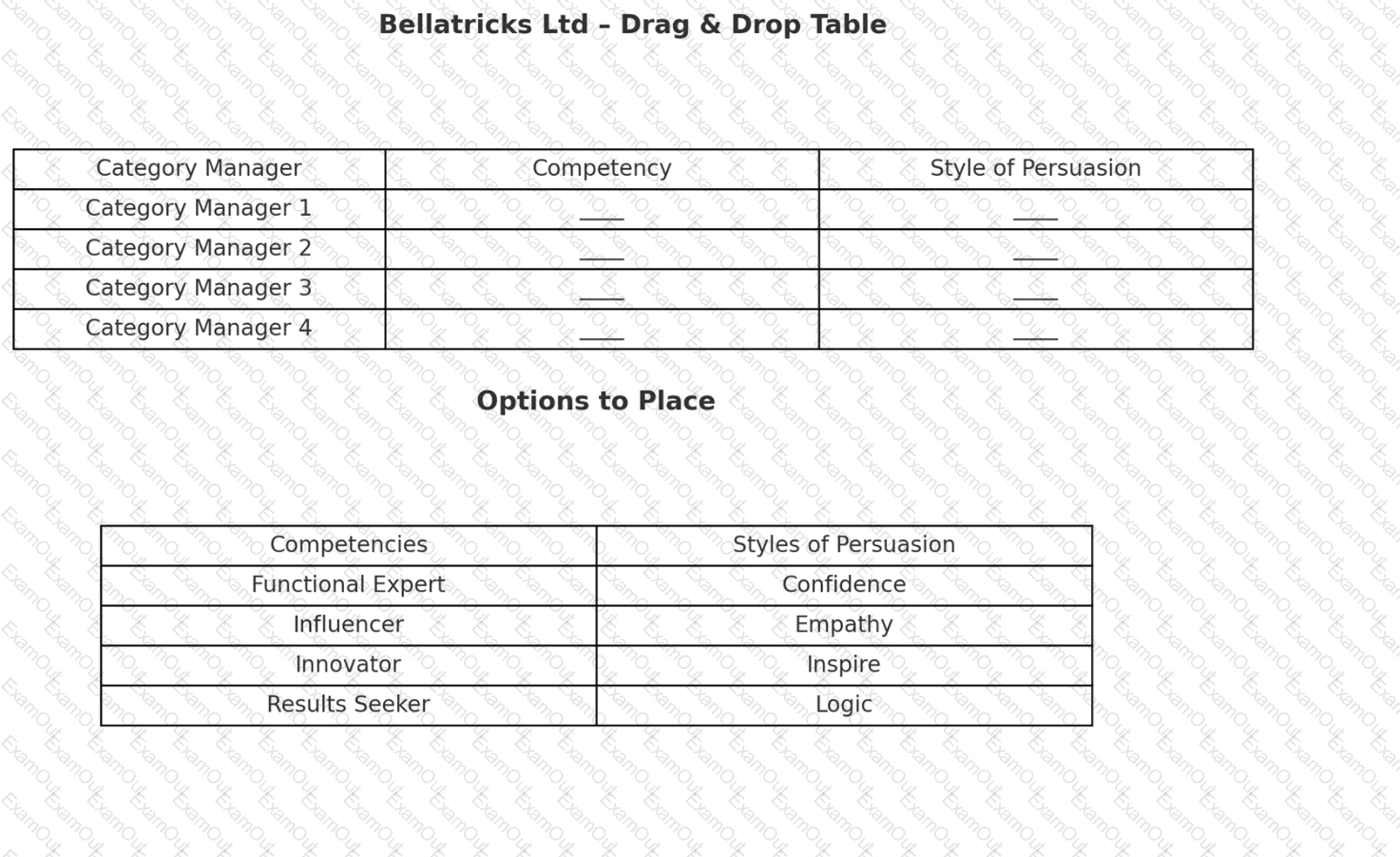 Bellatricks Ltd – Drag & Drop Table

| Category Manager | Competency | Style of Persuasion |
|---|---|---|
| Category Manager 1 | ____ | ____ |
| Category Manager 2 | ____ | ____ |
| Category Manager 3 | ____ | ____ |
| Category Manager 4 | ____ | ____ |

Options to Place

| Competencies | Styles of Persuasion |
|---|---|
| Functional Expert | Confidence |
| Influencer | Empathy |
| Innovator | Inspire |
| Results Seeker | Logic |

ExamOut